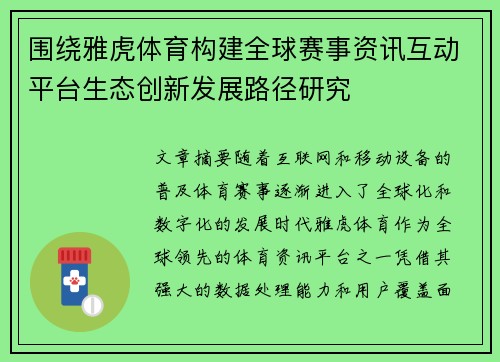 围绕雅虎体育构建全球赛事资讯互动平台生态创新发展路径研究

文章摘要随着互联网和移动设备的普及体育赛事逐渐进入了全球化和数字化的发展时代雅虎体育作为全球领先的体育资讯平台之一凭借其强大的数据处理能力和用户覆盖面